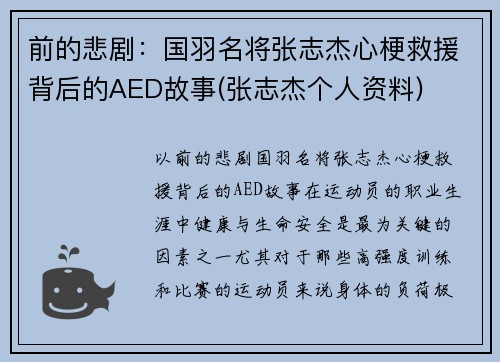 前的悲剧：国羽名将张志杰心梗救援背后的AED故事(张志杰个人资料)

以前的悲剧国羽名将张志杰心梗救援背后的AED故事在运动员的职业生涯中健康与生命安全是最为关键的因素之一尤其对于那些高强度训练和比赛的运动员来说身体的负荷极